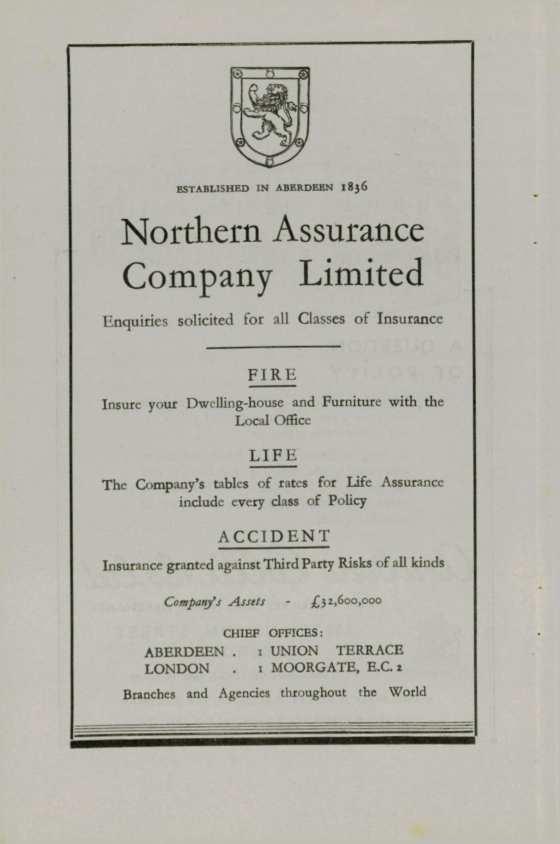 ESTABLISHED IN ABERDEEN 1836

Northern Assurance Company Limited

Enquiries solicited for all Classes of Insurance

FIRE

Insure your Dwelling-house and Furniture with the Local Office

LIFE

The Company's tables of rates for Life Assurance include every class of Policy

ACCIDENT

Insurance granted against Third Party Risks of all kinds

Company's Assets - £32,600,000

CHIEF OFFICES:
ABERDEEN . 1 UNION TERRACE
LONDON . 1 MOORGATE, E.C. 2

Branches and Agencies throughout the World